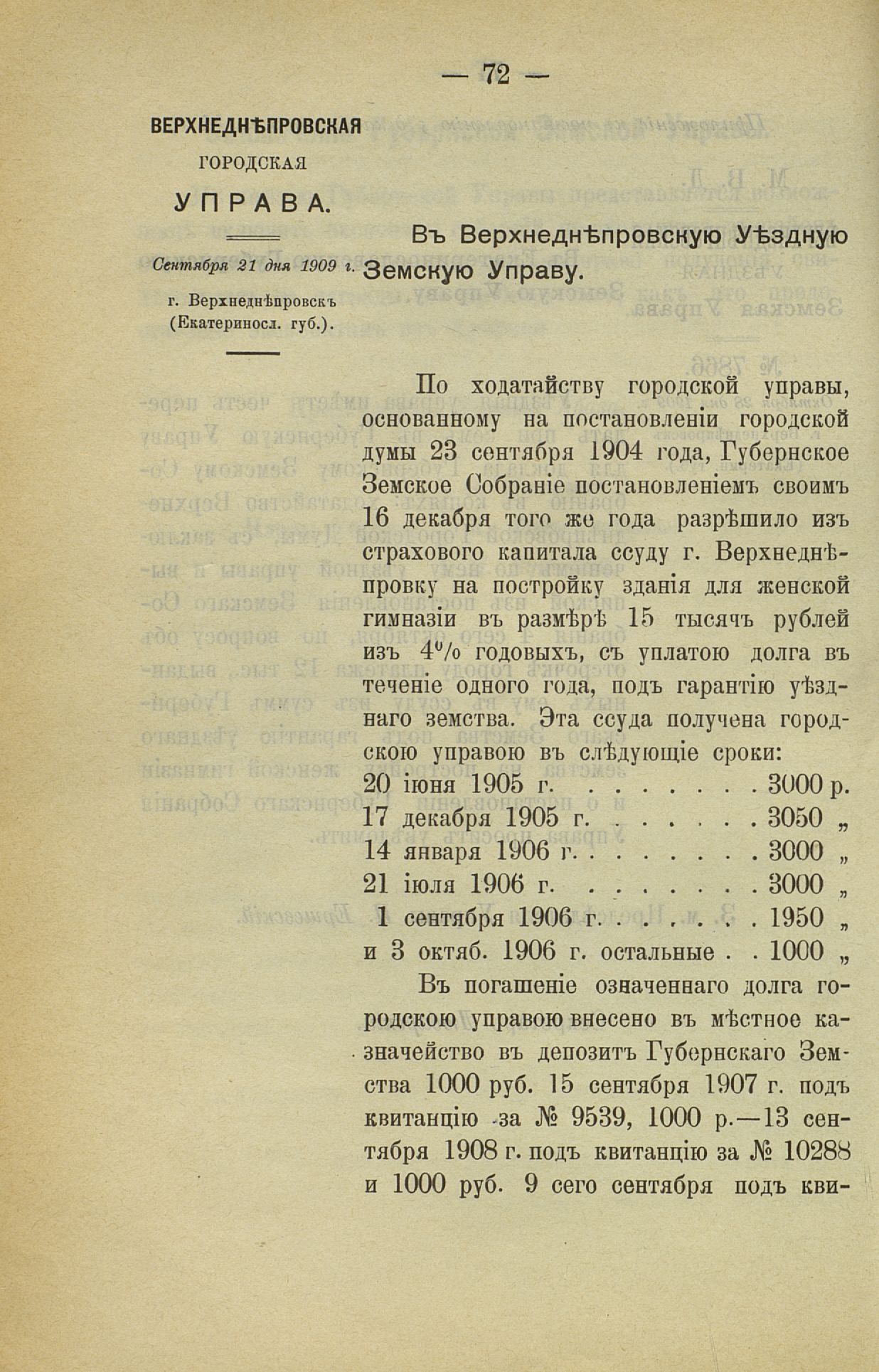 — 72 —

ВЕРХНЕДНѢПРОВСКАЯ
ГОРОДСКАЯ
УПРАВА.

Сентября 21 дня 1909 г.

г. Верхнеднѣпровскъ (Екатериносл. губ.).

Въ Верхнеднѣпровскую Уѣздную Земскую Управу.

По ходатайству городской управы, основанному на постановленіи городской думы 23 сентября 1904 года, Губернское Земское Собраніе постановленіемъ своимъ 16 декабря того же года разрѣшило изъ страхового капитала ссуду г. Верхнеднѣпровку на постройку зданія для женской гимназіи въ размѣрѣ 15 тысячъ рублей изъ 4% годовыхъ, съ уплатою долга въ теченіе одного года, подъ гарантію уѣзднаго земства. Эта ссуда получена городскою управою въ слѣдующіе сроки:
20 іюня 1905 г. . . . . . . . 3000 р.
17 декабря 1905 г. . . . . . . 3050 „
14 января 1906 г. . . . . . . . 3000 „
21 іюля 1906 г. . . . . . . . 3000 „
1 сентября 1906 г. . . . . . . 1950 „
и 3 октяб. 1906 г. остальные . . 1000 „

Въ погашеніе означеннаго долга городскою управою внесено въ мѣстное казначейство въ депозитъ Губернскаго Земства 1000 руб. 15 сентября 1907 г. подъ квитанцію за № 9539, 1000 р.—13 сентября 1908 г. подъ квитанцію за № 10288 и 1000 руб. 9 сего сентября подъ кви-